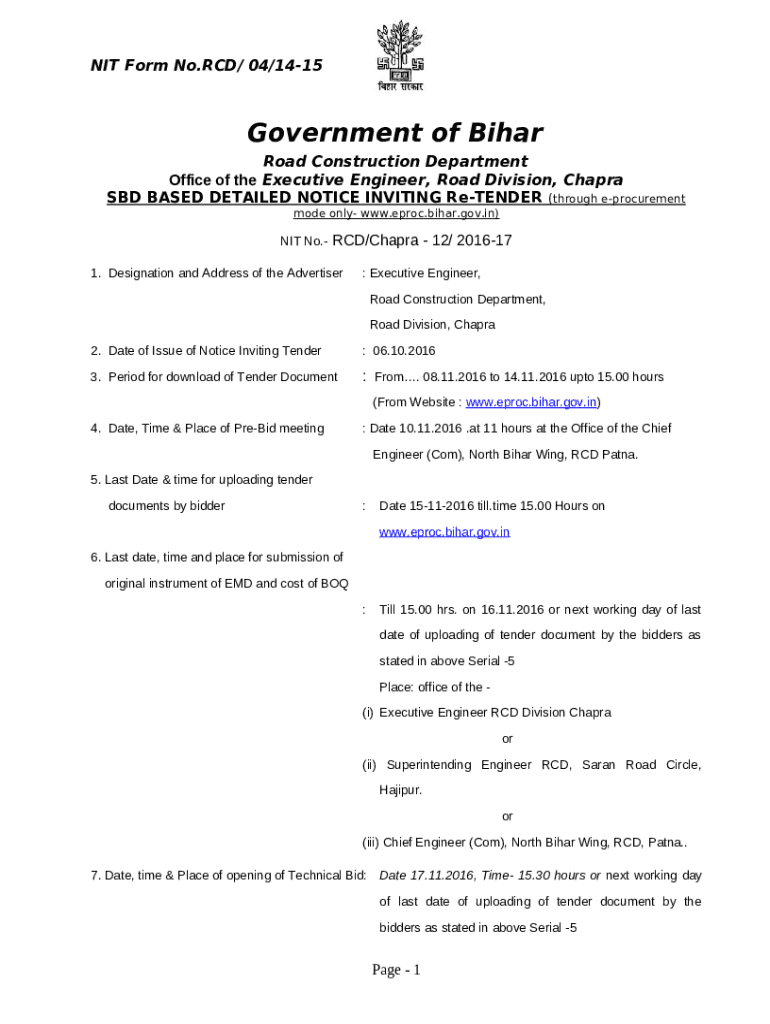 NIT Form No.RCD/ 04/14-15

बिहार सरकार

Government of Bihar

Road Construction Department

Office of the Executive Engineer, Road Division, Chapra

SBD BASED DETAILED NOTICE INVITING Re-TENDER (through e-procurement mode only- www.eproc.bihar.gov.in)

NIT No.- RCD/Chapra - 12/ 2016-17

1. Designation and Address of the Advertiser : Executive Engineer, Road Construction Department, Road Division, Chapra

2. Date of Issue of Notice Inviting Tender : 06.10.2016

3. Period for download of Tender Document : From.... 08.11.2016 to 14.11.2016 upto 15.00 hours (From Website : www.eproc.bihar.gov.in)

4. Date, Time & Place of Pre-Bid meeting : Date 10.11.2016 .at 11 hours at the Office of the Chief Engineer (Com), North Bihar Wing, RCD Patna.

5. Last Date & time for uploading tender documents by bidder : Date 15-11-2016 till.time 15.00 Hours on www.eproc.bihar.gov.in

6. Last date, time and place for submission of original instrument of EMD and cost of BOQ

: Till 15.00 hrs. on 16.11.2016 or next working day of last date of uploading of tender document by the bidders as stated in above Serial -5

Place: office of the -

(i) Executive Engineer RCD Division Chapra

or

(ii) Superintending Engineer RCD, Saran Road Circle, Hajipur.

or

(iii) Chief Engineer (Com), North Bihar Wing, RCD, Patna..

7. Date, time & Place of opening of Technical Bid: Date 17.11.2016, Time- 15.30 hours or next working day of last date of uploading of tender document by the bidders as stated in above Serial -5

Page - 1